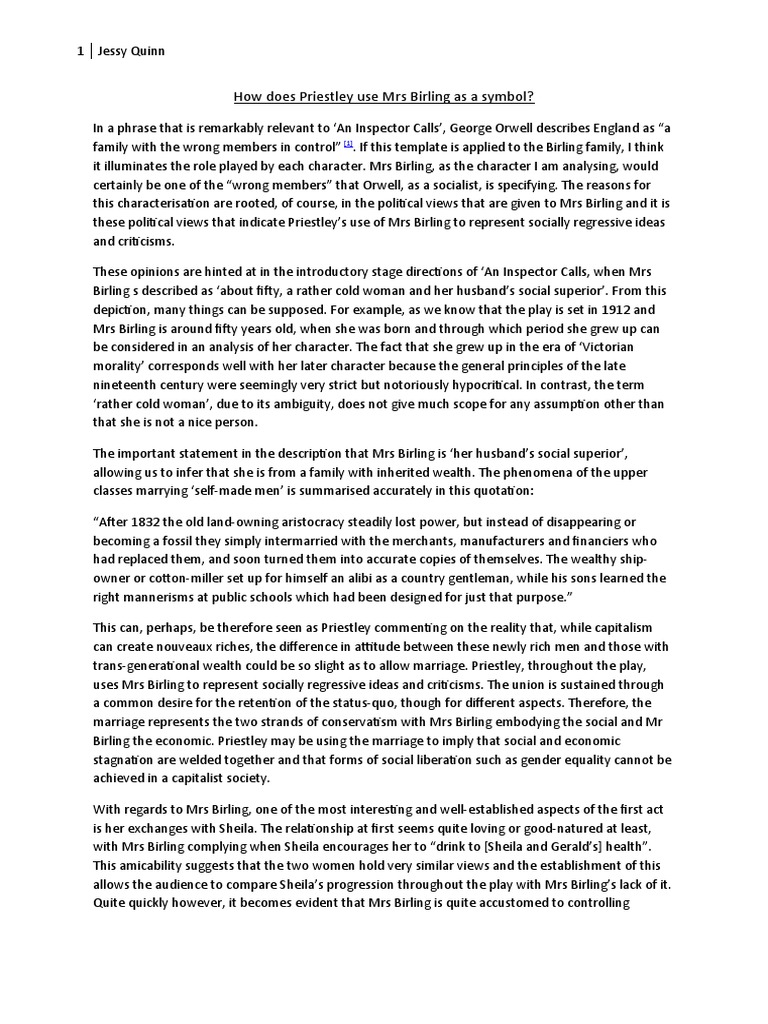 1 | Jessy Quinn

How does Priestley use Mrs Birling as a symbol?

In a phrase that is remarkably relevant to 'An Inspector Calls', George Orwell describes England as "a family with the wrong members in control" [1]. If this template is applied to the Birling family, I think it illuminates the role played by each character. Mrs Birling, as the character I am analysing, would certainly be one of the "wrong members" that Orwell, as a socialist, is specifying. The reasons for this characterisation are rooted, of course, in the political views that are given to Mrs Birling and it is these political views that indicate Priestley's use of Mrs Birling to represent socially regressive ideas and criticisms.

These opinions are hinted at in the introductory stage directions of 'An Inspector Calls, when Mrs Birling s described as 'about fifty, a rather cold woman and her husband's social superior'. From this depiction, many things can be supposed. For example, as we know that the play is set in 1912 and Mrs Birling is around fifty years old, when she was born and through which period she grew up can be considered in an analysis of her character. The fact that she grew up in the era of 'Victorian morality' corresponds well with her later character because the general principles of the late nineteenth century were seemingly very strict but notoriously hypocritical. In contrast, the term 'rather cold woman', due to its ambiguity, does not give much scope for any assumption other than that she is not a nice person.

The important statement in the description that Mrs Birling is 'her husband's social superior', allowing us to infer that she is from a family with inherited wealth. The phenomena of the upper classes marrying 'self-made men' is summarised accurately in this quotation:

"After 1832 the old land-owning aristocracy steadily lost power, but instead of disappearing or becoming a fossil they simply intermarried with the merchants, manufacturers and financiers who had replaced them, and soon turned them into accurate copies of themselves. The wealthy ship-owner or cotton-miller set up for himself an alibi as a country gentleman, while his sons learned the right mannerisms at public schools which had been designed for just that purpose."

This can, perhaps, be therefore seen as Priestley commenting on the reality that, while capitalism can create nouveaux riches, the difference in attitude between these newly rich men and those with trans-generational wealth could be so slight as to allow marriage. Priestley, throughout the play, uses Mrs Birling to represent socially regressive ideas and criticisms. The union is sustained through a common desire for the retention of the status-quo, though for different aspects. Therefore, the marriage represents the two strands of conservatism with Mrs Birling embodying the social and Mr Birling the economic. Priestley may be using the marriage to imply that social and economic stagnation are welded together and that forms of social liberation such as gender equality cannot be achieved in a capitalist society.

With regards to Mrs Birling, one of the most interesting and well-established aspects of the first act is her exchanges with Sheila. The relationship at first seems quite loving or good-natured at least, with Mrs Birling complying when Sheila encourages her to "drink to [Sheila and Gerald's] health". This amicability suggests that the two women hold very similar views and the establishment of this allows the audience to compare Sheila's progression throughout the play with Mrs Birling's lack of it. Quite quickly however, it becomes evident that Mrs Birling is quite accustomed to controlling